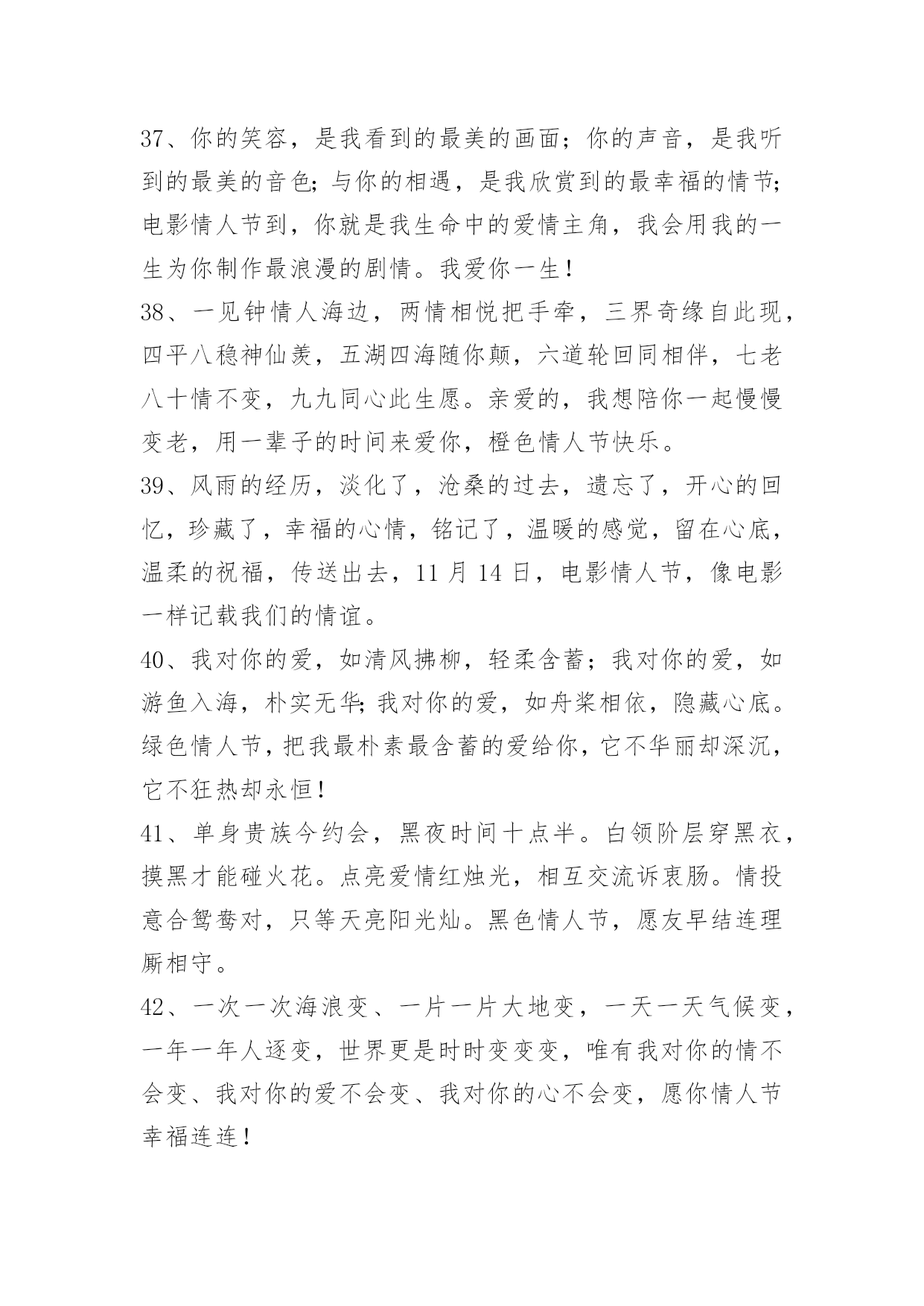 37、你的笑容，是我看到的最美的画面；你的声音，是我听到的最美的音色；与你的相遇，是我欣赏到的最幸福的情节；电影情人节到，你就是我生命中的爱情主角，我会用我的一生为你制作最浪漫的剧情。我爱你一生！

38、一见钟情人海边，两情相悦把手牵，三界奇缘自此现，四平八稳神仙羡，五湖四海随你颠，六道轮回同相伴，七老八十情不变，九九同心此生愿。亲爱的，我想陪你一起慢慢变老，用一辈子的时间来爱你，橙色情人节快乐。

39、风雨的经历，淡化了，沧桑的过去，遗忘了，开心的回忆，珍藏了，幸福的心情，铭记了，温暖的感觉，留在心底，温柔的祝福，传送出去，11 月 14 日，电影情人节，像电影一样记载我们的情谊。

40、我对你的爱，如清风拂柳，轻柔含蓄；我对你的爱，如游鱼入海，朴实无华；我对你的爱，如舟桨相依，隐藏心底。绿色情人节，把我最朴素最含蓄的爱给你，它不华丽却深沉，它不狂热却永恒！

41、单身贵族今约会，黑夜时间十点半。白领阶层穿黑衣，摸黑才能碰火花。点亮爱情红烛光，相互交流诉衷肠。情投意合鸳鸯对，只等天亮阳光灿。黑色情人节，愿友早结连理厮相守。

42、一次一次海浪变、一片一片大地变，一天一天气候变，一年一年人逐变，世界更是时时变变变，唯有我对你的情不会变、我对你的爱不会变、我对你的心不会变，愿你情人节幸福连连！